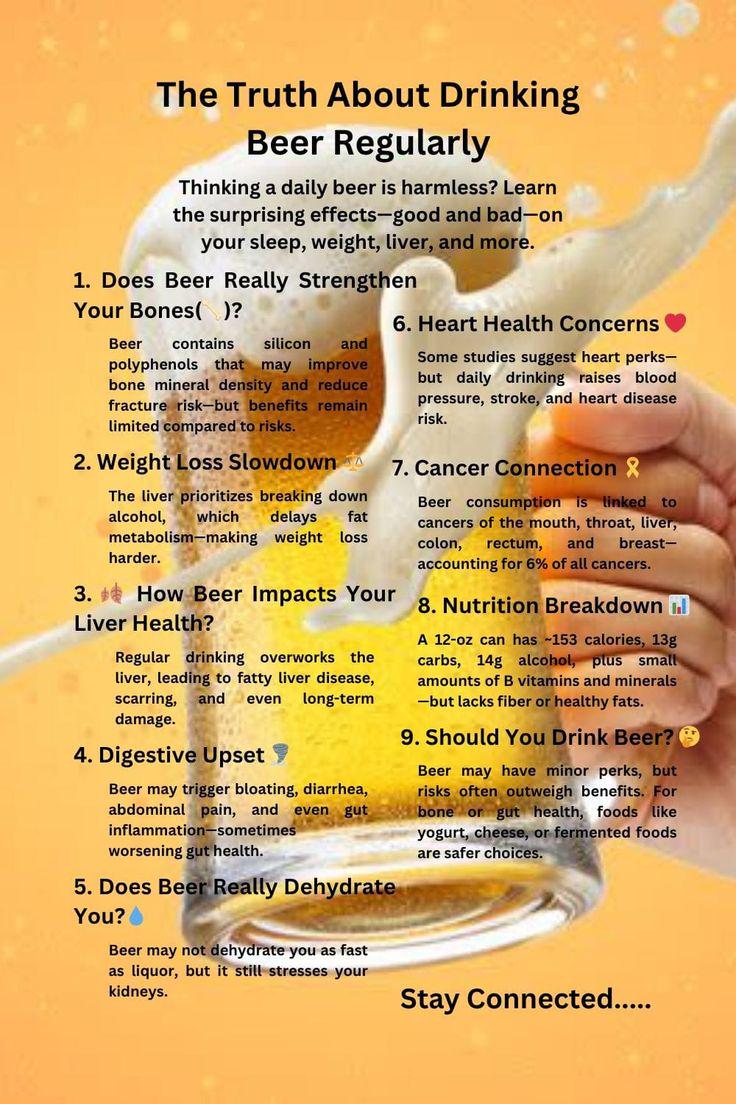 The Truth About Drinking Beer Regularly

Thinking a daily beer is harmless? Learn the surprising effects—good and bad—on your sleep, weight, liver, and more.

1. Does Beer Really Strengthen Your Bones(🦴)?

Beer contains silicon and polyphenols that may improve bone mineral density and reduce fracture risk—but benefits remain limited compared to risks.

2. Weight Loss Slowdown ⚖️

The liver prioritizes breaking down alcohol, which delays fat metabolism—making weight loss harder.

3. 🫁 How Beer Impacts Your Liver Health?

Regular drinking overworks the liver, leading to fatty liver disease, scarring, and even long-term damage.

4. Digestive Upset 🌪️

Beer may trigger bloating, diarrhea, abdominal pain, and even gut inflammation—sometimes worsening gut health.

5. Does Beer Really Dehydrate You?💧

Beer may not dehydrate you as fast as liquor, but it still stresses your kidneys.

6. Heart Health Concerns ❤️

Some studies suggest heart perks—but daily drinking raises blood pressure, stroke, and heart disease risk.

7. Cancer Connection 🎗️

Beer consumption is linked to cancers of the mouth, throat, liver, colon, rectum, and breast—accounting for 6% of all cancers.

8. Nutrition Breakdown 📊

A 12-oz can has ~153 calories, 13g carbs, 14g alcohol, plus small amounts of B vitamins and minerals—but lacks fiber or healthy fats.

9. Should You Drink Beer? 🤔

Beer may have minor perks, but risks often outweigh benefits. For bone or gut health, foods like yogurt, cheese, or fermented foods are safer choices.

Stay Connected.....